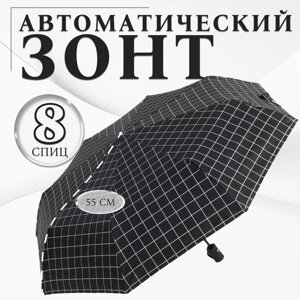 АВТОМАТИЧЕСКИЙ
ЗОНТ

8
СПИЦ

55 СМ